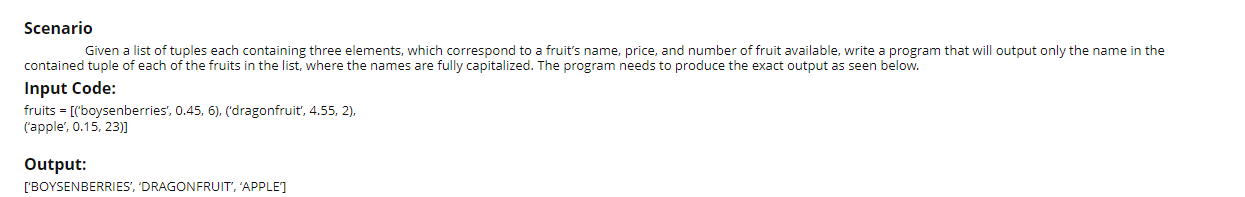 Scenario

Given a list of tuples each containing three elements, which correspond to a fruit's name, price, and number of fruit available, write a program that will output only the name in the contained tuple of each of the fruits in the list, where the names are fully capitalized. The program needs to produce the exact output as seen below.

Input Code:

fruits = [('boysenberries', 0.45, 6), ('dragonfruit', 4.55, 2), ('apple', 0.15, 23)]

Output:

['BOYSENBERRIES', 'DRAGONFRUIT', 'APPLE']